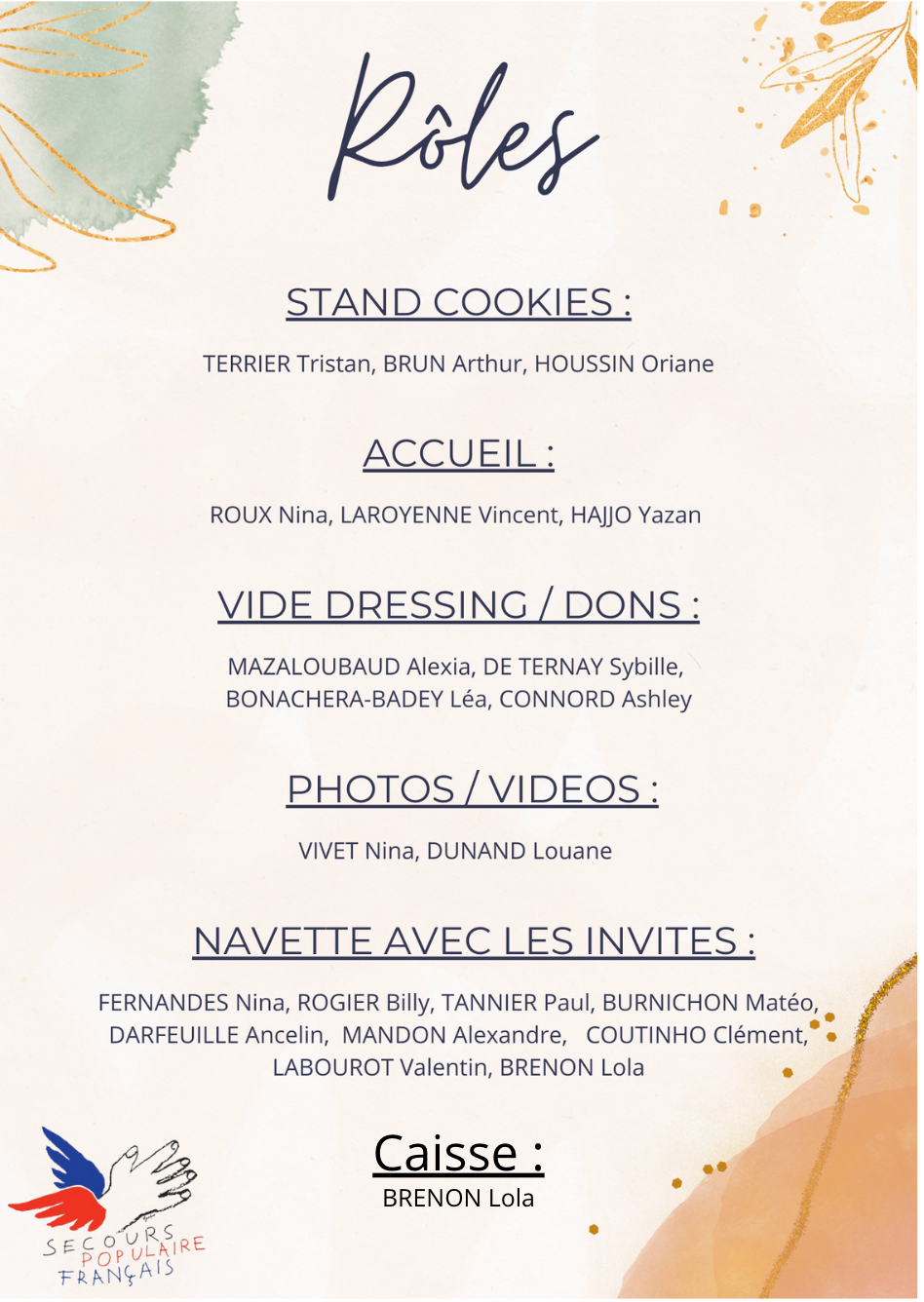 Rôles

STAND COOKIES :

TERRIER Tristan, BRUN Arthur, HOUSSIN Oriane

ACCUEIL :

ROUX Nina, LAROYENNE Vincent, HAJJO Yazan

VIDE DRESSING / DONS :

MAZALOUBAUD Alexia, DE TERNAY Sybille, BONACHERA-BADEY Léa, CONNORD Ashley

PHOTOS / VIDEOS :

VIVET Nina, DUNAND Louane

NAVETTE AVEC LES INVITES :

FERNANDES Nina, ROGIER Billy, TANNIER Paul, BURNICHON Matéo, DARFEUILLE Ancelin, MANDON Alexandre, COUTINHO Clément, LABOUROT Valentin, BRENON Lola

Caisse :
BRENON Lola

SECOURS POPULAIRE FRANÇAIS